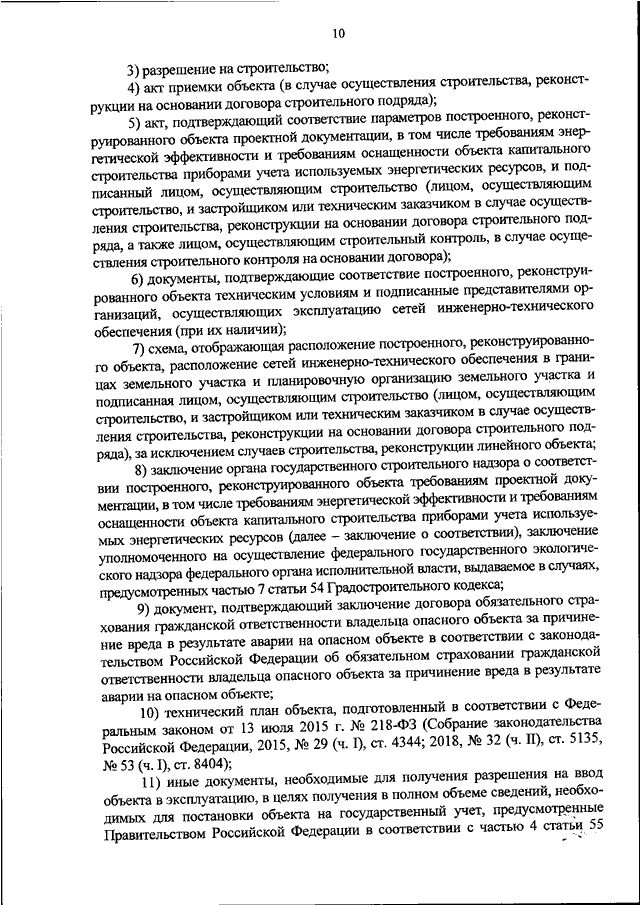 10

3) разрешение на строительство;

4) акт приемки объекта (в случае осуществления строительства, реконструкции на основании договора строительного подряда);

5) акт, подтверждающий соответствие параметров построенного, реконструированного объекта проектной документации, в том числе требованиям энергетической эффективности и требованиям оснащенности объекта капитального строительства приборами учета используемых энергетических ресурсов, и подписанный лицом, осуществляющим строительство (лицом, осуществляющим строительство, и застройщиком или техническим заказчиком в случае осуществления строительства, реконструкции на основании договора строительного подряда, а также лицом, осуществляющим строительный контроль, в случае осуществления строительного контроля на основании договора);

6) документы, подтверждающие соответствие построенного, реконструированного объекта техническим условиям и подписанные представителями организаций, осуществляющих эксплуатацию сетей инженерно-технического обеспечения (при их наличии);

7) схема, отображающая расположение построенного, реконструированного объекта, расположение сетей инженерно-технического обеспечения в границах земельного участка и планировочную организацию земельного участка и подписанная лицом, осуществляющим строительство (лицом, осуществляющим строительство, и застройщиком или техническим заказчиком в случае осуществления строительства, реконструкции на основании договора строительного подряда), за исключением случаев строительства, реконструкции линейного объекта;

8) заключение органа государственного строительного надзора о соответствии построенного, реконструированного объекта требованиям проектной документации, в том числе требованиям энергетической эффективности и требованиям оснащенности объекта капитального строительства приборами учета используемых энергетических ресурсов (далее – заключение о соответствии), заключение уполномоченного на осуществление федерального государственного экологического надзора федерального органа исполнительной власти, выдаваемое в случаях, предусмотренных частью 7 статьи 54 Градостроительного кодекса;

9) документ, подтверждающий заключение договора обязательного страхования гражданской ответственности владельца опасного объекта за причинение вреда в результате аварии на опасном объекте в соответствии с законодательством Российской Федерации об обязательном страховании гражданской ответственности владельца опасного объекта за причинение вреда в результате аварии на опасном объекте;

10) технический план объекта, подготовленный в соответствии с Федеральным законом от 13 июля 2015 г. № 218-ФЗ (Собрание законодательства Российской Федерации, 2015, № 29 (ч. I), ст. 4344; 2018, № 32 (ч. II), ст. 5135, № 53 (ч. I), ст. 8404);

11) иные документы, необходимые для получения разрешения на ввод объекта в эксплуатацию, в целях получения в полном объеме сведений, необходимых для постановки объекта на государственный учет, предусмотренные Правительством Российской Федерации в соответствии с частью 4 статьи 55